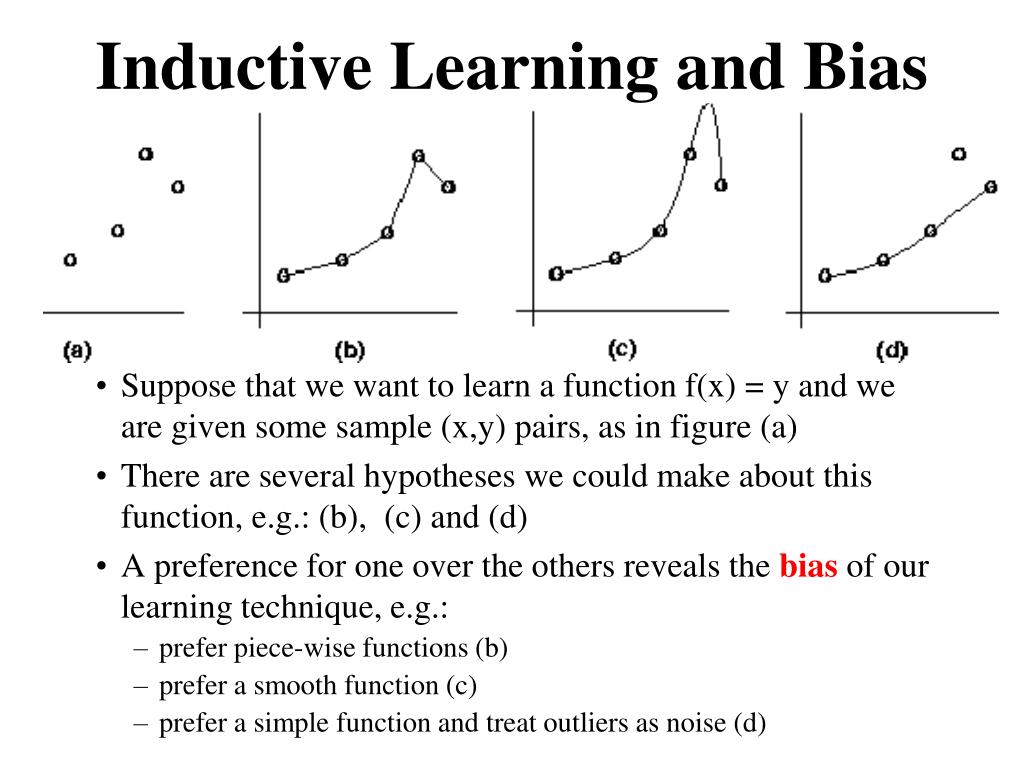 Inductive Learning and Bias

(a)

(b)

(c)

(d)

• Suppose that we want to learn a function f(x) = y and we are given some sample (x,y) pairs, as in figure (a)

• There are several hypotheses we could make about this function, e.g.: (b), (c) and (d)

• A preference for one over the others reveals the bias of our learning technique, e.g.:
– prefer piece-wise functions (b)
– prefer a smooth function (c)
– prefer a simple function and treat outliers as noise (d)